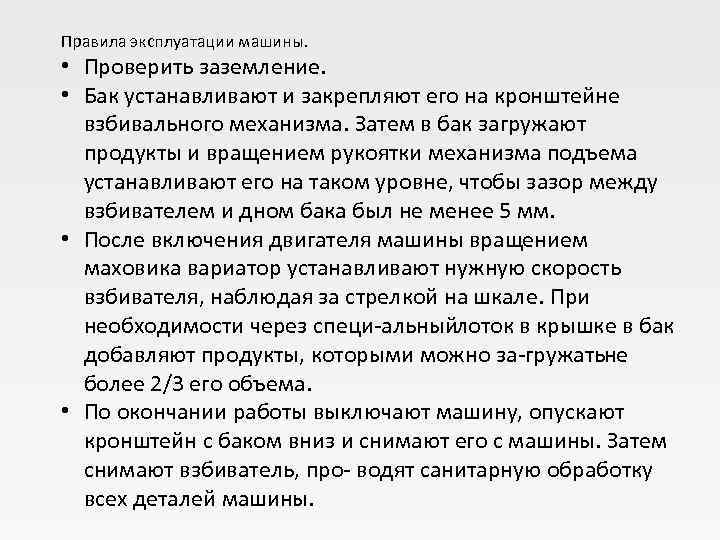 Правила эксплуатации машины.

• Проверить заземление.

• Бак устанавливают и закрепляют его на кронштейне взбивального механизма. Затем в бак загружают продукты и вращением рукоятки механизма подъема устанавливают его на таком уровне, чтобы зазор между взбивателем и дном бака был не менее 5 мм.

• После включения двигателя машины вращением маховика вариатор устанавливают нужную скорость взбивателя, наблюдая за стрелкой на шкале. При необходимости через специ-альныйлоток в крышке в бак добавляют продукты, которыми можно за-гружатьне более 2/3 его объема.

• По окончании работы выключают машину, опускают кронштейн с баком вниз и снимают его с машины. Затем снимают взбиватель, про- водят санитарную обработку всех деталей машины.